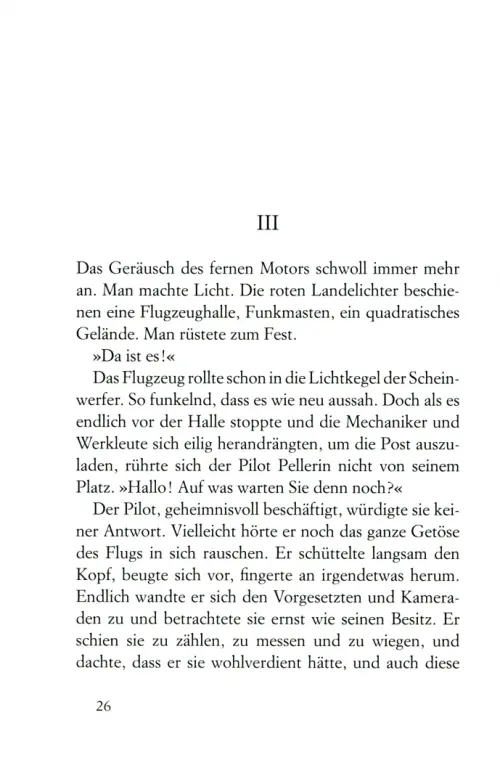 III

Das Geräusch des fernen Motors schwoll immer mehr an. Man machte Licht. Die roten Landelichter beschienen eine Flugzeughalle, Funkmasten, ein quadratisches Gelände. Man rüstete zum Fest.

»Da ist es!«

Das Flugzeug rollte schon in die Lichtkegel der Scheinwerfer. So funkelnd, dass es wie neu aussah. Doch als es endlich vor der Halle stoppte und die Mechaniker und Werkleute sich eilig herandrängten, um die Post auszuladen, rührte sich der Pilot Pellerin nicht von seinem Platz. »Hallo! Auf was warten Sie denn noch?«

Der Pilot, geheimnisvoll beschäftigt, würdigte sie keiner Antwort. Vielleicht hörte er noch das ganze Getöse des Flugs in sich rauschen. Er schüttelte langsam den Kopf, beugte sich vor, fingerte an irgendetwas herum. Endlich wandte er sich den Vorgesetzten und Kameraden zu und betrachtete sie ernst wie seinen Besitz. Er schien sie zu zählen, zu messen und zu wiegen, und dachte, dass er sie wohlverdient hätte, und auch diese

26